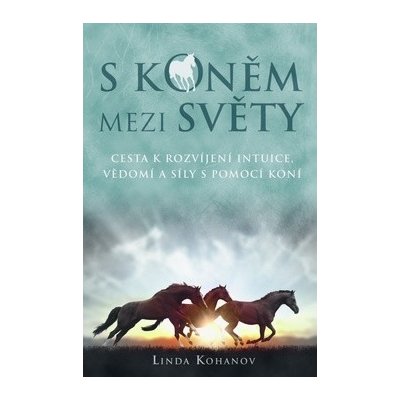 S KONĚM
MEZI SVĚTY

CESTA K ROZVÍJENÍ INTUICE, VĚDOMÍ A SÍLY S POMOCÍ KONÍ

LINDA KOHANOV